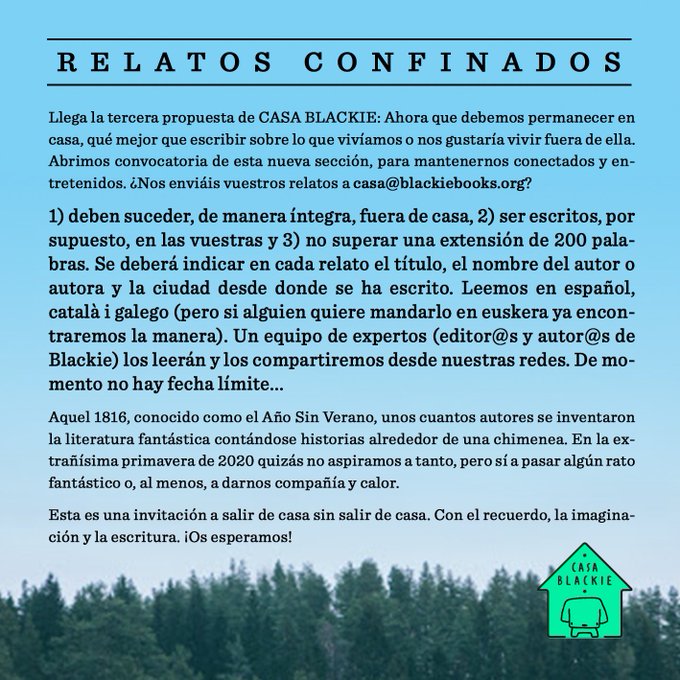 RELATOS CONFINADOS

Llega la tercera propuesta de CASA BLACKIE: Ahora que debemos permanecer en casa, qué mejor que escribir sobre lo que vivíamos o nos gustaría vivir fuera de ella. Abrimos convocatoria de esta nueva sección, para mantenernos conectados y entretenidos. ¿Nos enviáis vuestros relatos a casa@blackiebooks.org?

1) deben suceder, de manera íntegra, fuera de casa, 2) ser escritos, por supuesto, en las vuestras y 3) no superar una extensión de 200 palabras. Se deberá indicar en cada relato el título, el nombre del autor o autora y la ciudad desde donde se ha escrito. Leemos en español, català i galego (pero si alguien quiere mandarlo en euskera ya encontraremos la manera). Un equipo de expertos (editor@s y autor@s de Blackie) los leerán y los compartiremos desde nuestras redes. De momento no hay fecha límite...

Aquel 1816, conocido como el Año Sin Verano, unos cuantos autores se inventaron la literatura fantástica contándose historias alrededor de una chimenea. En la extrañísima primavera de 2020 quizás no aspiramos a tanto, pero sí a pasar algún rato fantástico o, al menos, a darnos compañía y calor.

Esta es una invitación a salir de casa sin salir de casa. Con el recuerdo, la imaginación y la escritura. ¡Os esperamos!

CASA BLACKIE